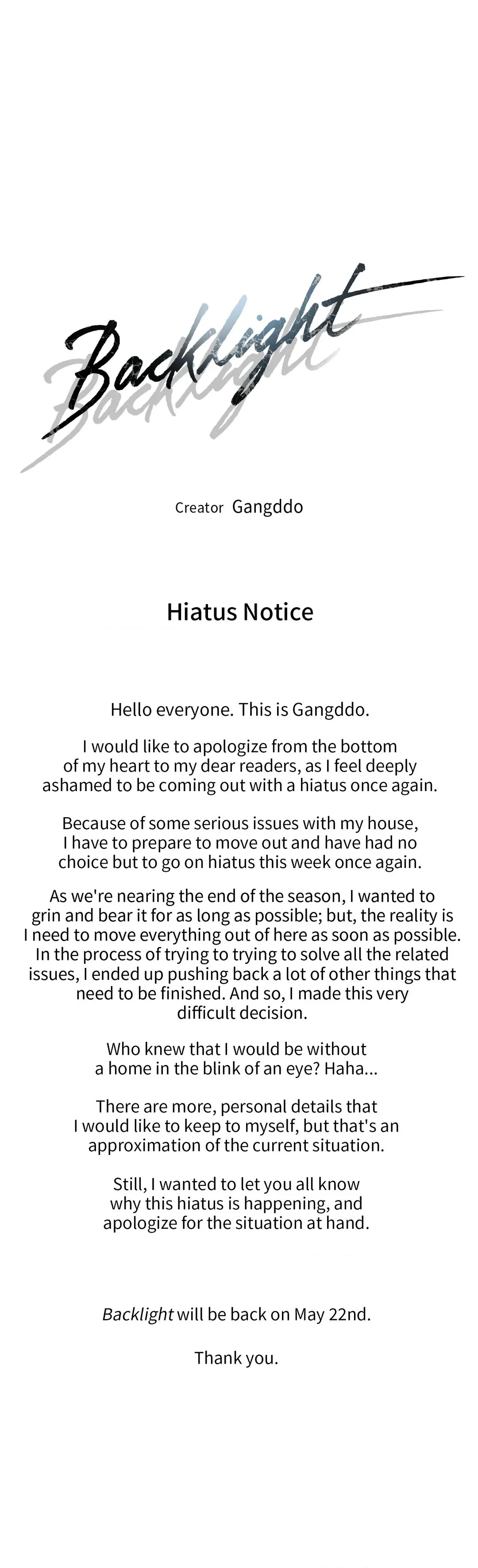 Backlight

Creator Gangddo

Hiatus Notice

Hello everyone. This is Gangddo.

I would like to apologize from the bottom of my heart to my dear readers, as I feel deeply ashamed to be coming out with a hiatus once again.

Because of some serious issues with my house, I have to prepare to move out and have had no choice but to go on hiatus this week once again.

As we're nearing the end of the season, I wanted to grin and bear it for as long as possible; but, the reality is I need to move everything out of here as soon as possible. In the process of trying to trying to solve all the related issues, I ended up pushing back a lot of other things that need to be finished. And so, I made this very difficult decision.

Who knew that I would be without a home in the blink of an eye? Haha...

There are more, personal details that I would like to keep to myself, but that's an approximation of the current situation.

Still, I wanted to let you all know why this hiatus is happening, and apologize for the situation at hand.

Backlight will be back on May 22nd.

Thank you.